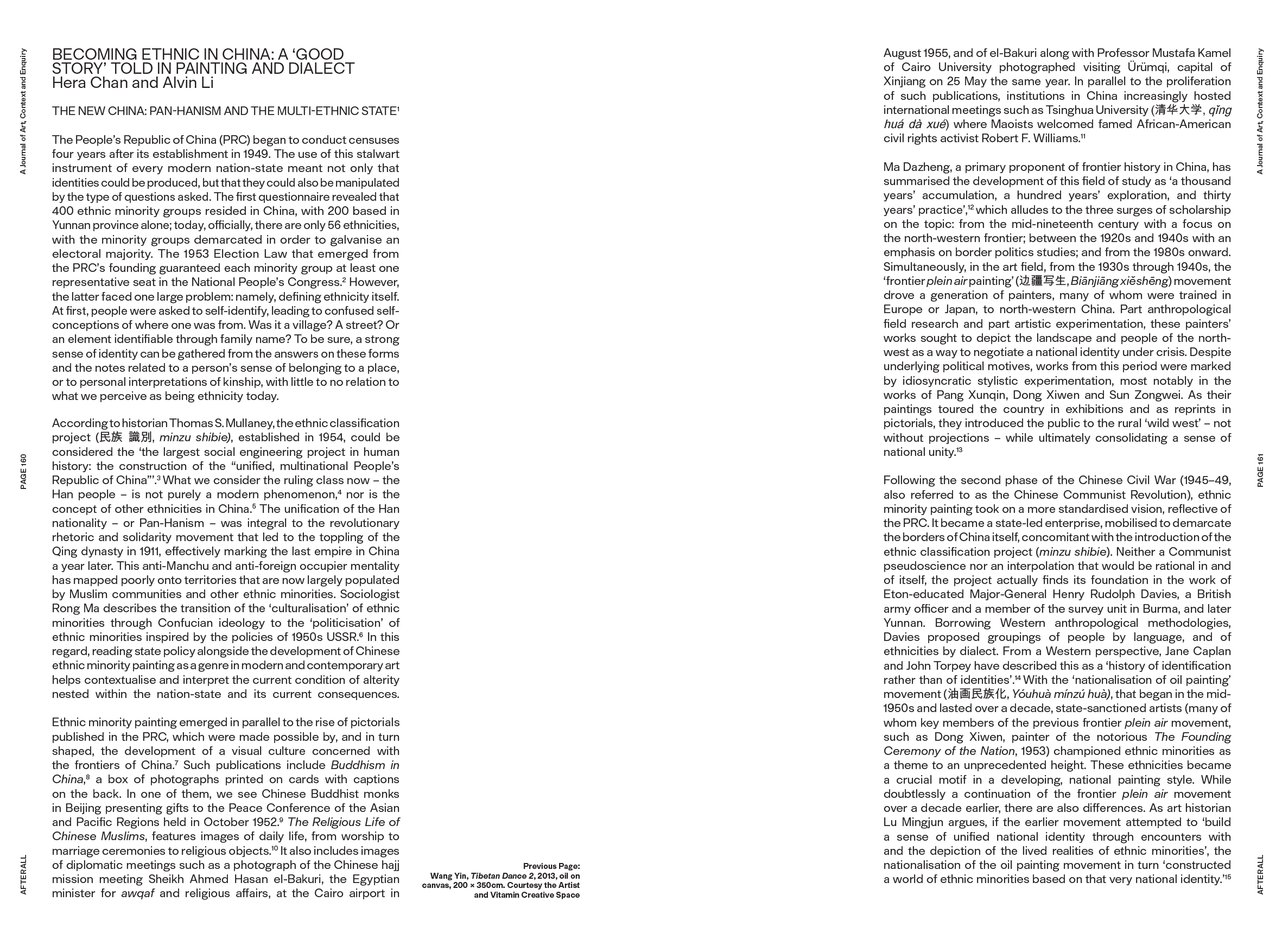 A Journal of Art, Context and Enquiry

PAGE 160

AFTERALL

BECOMING ETHNIC IN CHINA: A 'GOOD STORY' TOLD IN PAINTING AND DIALECT
Hera Chan and Alvin Li

THE NEW CHINA: PAN-HANISM AND THE MULTI-ETHNIC STATE$^1$

The People's Republic of China (PRC) began to conduct censuses four years after its establishment in 1949. The use of this stalwart instrument of every modern nation-state meant not only that identities could be produced, but that they could also be manipulated by the type of questions asked. The first questionnaire revealed that 400 ethnic minority groups resided in China, with 200 based in Yunnan province alone; today, officially, there are only 56 ethnicities, with the minority groups demarcated in order to galvanise an electoral majority. The 1953 Election Law that emerged from the PRC's founding guaranteed each minority group at least one representative seat in the National People's Congress.$^2$ However, the latter faced one large problem: namely, defining ethnicity itself. At first, people were asked to self-identify, leading to confused self-conceptions of where one was from. Was it a village? A street? Or an element identifiable through family name? To be sure, a strong sense of identity can be gathered from the answers on these forms and the notes related to a person's sense of belonging to a place, or to personal interpretations of kinship, with little to no relation to what we perceive as being ethnicity today.

According to historian Thomas S. Mullaney, the ethnic classification project (民族 識別, minzu shibie), established in 1954, could be considered the 'the largest social engineering project in human history: the construction of the "unified, multinational People's Republic of China"'.$^3$ What we consider the ruling class now – the Han people – is not purely a modern phenomenon,$^4$ nor is the concept of other ethnicities in China.$^5$ The unification of the Han nationality – or Pan-Hanism – was integral to the revolutionary rhetoric and solidarity movement that led to the toppling of the Qing dynasty in 1911, effectively marking the last empire in China a year later. This anti-Manchu and anti-foreign occupier mentality has mapped poorly onto territories that are now largely populated by Muslim communities and other ethnic minorities. Sociologist Rong Ma describes the transition of the 'culturalisation' of ethnic minorities through Confucian ideology to the 'politicisation' of ethnic minorities inspired by the policies of 1950s USSR.$^6$ In this regard, reading state policy alongside the development of Chinese ethnic minority painting as a genre in modern and contemporary art helps contextualise and interpret the current condition of alterity nested within the nation-state and its current consequences.

Ethnic minority painting emerged in parallel to the rise of pictorials published in the PRC, which were made possible by, and in turn shaped, the development of a visual culture concerned with the frontiers of China.$^7$ Such publications include Buddhism in China,$^8$ a box of photographs printed on cards with captions on the back. In one of them, we see Chinese Buddhist monks in Beijing presenting gifts to the Peace Conference of the Asian and Pacific Regions held in October 1952.$^9$ The Religious Life of Chinese Muslims, features images of daily life, from worship to marriage ceremonies to religious objects.$^{10}$ It also includes images of diplomatic meetings such as a photograph of the Chinese hajj mission meeting Sheikh Ahmed Hasan el-Bakuri, the Egyptian minister for awqaf and religious affairs, at the Cairo airport in

Previous Page:
Wang Yin, Tibetan Dance 2, 2013, oil on canvas, 200 × 350cm. Courtesy the Artist and Vitamin Creative Space

August 1955, and of el-Bakuri along with Professor Mustafa Kamel of Cairo University photographed visiting Ürümqi, capital of Xinjiang on 25 May the same year. In parallel to the proliferation of such publications, institutions in China increasingly hosted international meetings such as Tsinghua University (清华大学, qīng huá dà xué) where Maoists welcomed famed African-American civil rights activist Robert F. Williams.$^{11}$

Ma Dazheng, a primary proponent of frontier history in China, has summarised the development of this field of study as 'a thousand years' accumulation, a hundred years' exploration, and thirty years' practice',$^{12}$ which alludes to the three surges of scholarship on the topic: from the mid-nineteenth century with a focus on the north-western frontier; between the 1920s and 1940s with an emphasis on border politics studies; and from the 1980s onward. Simultaneously, in the art field, from the 1930s through 1940s, the 'frontier plein air painting' (边疆写生, Biānjiāng xiěshēng) movement drove a generation of painters, many of whom were trained in Europe or Japan, to north-western China. Part anthropological field research and part artistic experimentation, these painters' works sought to depict the landscape and people of the north-west as a way to negotiate a national identity under crisis. Despite underlying political motives, works from this period were marked by idiosyncratic stylistic experimentation, most notably in the works of Pang Xunqin, Dong Xiwen and Sun Zongwei. As their paintings toured the country in exhibitions and as reprints in pictorials, they introduced the public to the rural 'wild west' – not without projections – while ultimately consolidating a sense of national unity.$^{13}$

Following the second phase of the Chinese Civil War (1945–49, also referred to as the Chinese Communist Revolution), ethnic minority painting took on a more standardised vision, reflective of the PRC. It became a state-led enterprise, mobilised to demarcate the borders of China itself, concomitant with the introduction of the ethnic classification project (minzu shibie). Neither a Communist pseudoscience nor an interpolation that would be rational in and of itself, the project actually finds its foundation in the work of Eton-educated Major-General Henry Rudolph Davies, a British army officer and a member of the survey unit in Burma, and later Yunnan. Borrowing Western anthropological methodologies, Davies proposed groupings of people by language, and of ethnicities by dialect. From a Western perspective, Jane Caplan and John Torpey have described this as a 'history of identification rather than of identities'.$^{14}$ With the 'nationalisation of oil painting' movement (油画民族化, Yóuhuà mínzú huà), that began in the mid-1950s and lasted over a decade, state-sanctioned artists (many of whom key members of the previous frontier plein air movement, such as Dong Xiwen, painter of the notorious The Founding Ceremony of the Nation, 1953) championed ethnic minorities as a theme to an unprecedented height. These ethnicities became a crucial motif in a developing, national painting style. While doubtlessly a continuation of the frontier plein air movement over a decade earlier, there are also differences. As art historian Lu Mingjun argues, if the earlier movement attempted to 'build a sense of unified national identity through encounters with and the depiction of the lived realities of ethnic minorities', the nationalisation of the oil painting movement in turn 'constructed a world of ethnic minorities based on that very national identity.'$^{15}$

A Journal of Art, Context and Enquiry

PAGE 161

AFTERALL